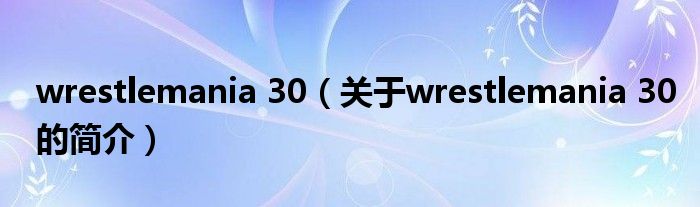 wrestlemania 30（关于wrestlemania 30的简介）